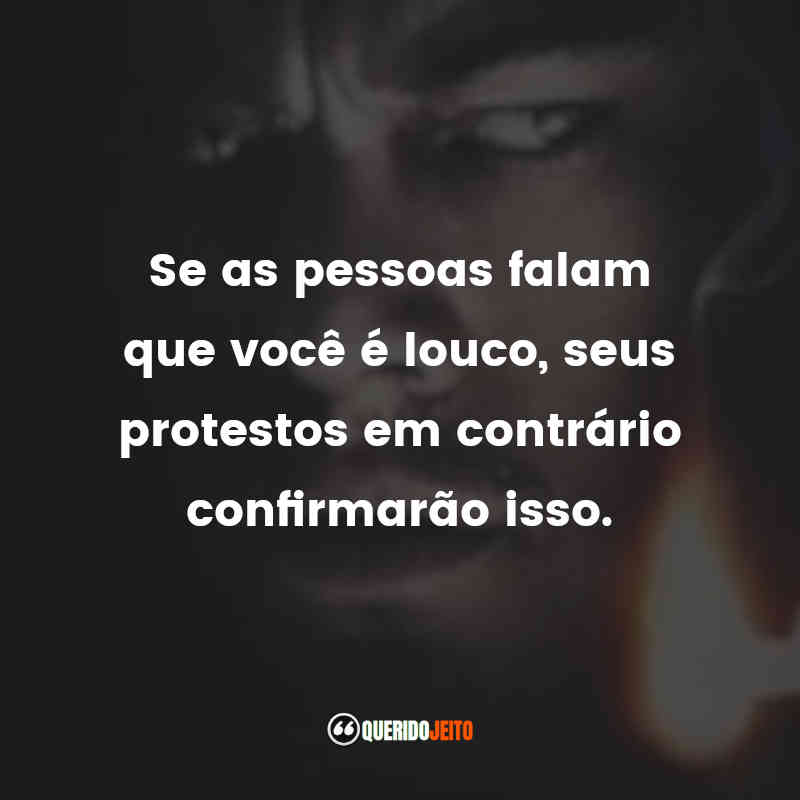 Se as pessoas falam que você é louco, seus protestos em contrário confirmarão isso.

QUERIDOJEITO